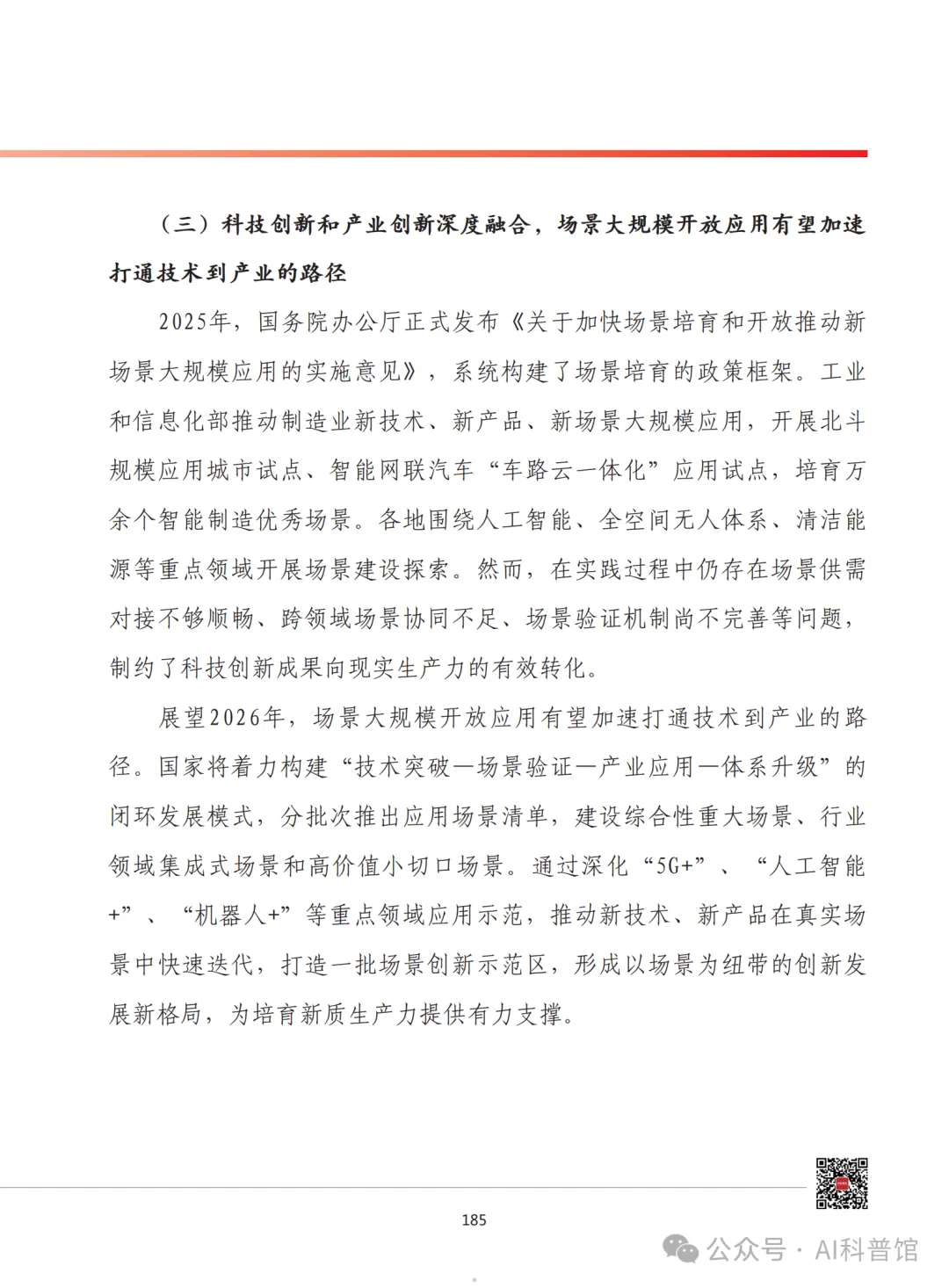 （三）科技创新和产业创新深度融合，场景大规模开放应用有望加速打通技术到产业的路径

2025年，国务院办公厅正式发布《关于加快场景培育和开放推动新场景大规模应用的实施意见》，系统构建了场景培育的政策框架。工业和信息化部推动制造业新技术、新产品、新场景大规模应用，开展北斗规模应用城市试点、智能网联汽车“车路云一体化”应用试点，培育万余个智能制造优秀场景。各地围绕人工智能、全空间无人体系、清洁能源等重点领域开展场景建设探索。然而，在实践过程中仍存在场景供需对接不够顺畅、跨领域场景协同不足、场景验证机制尚不完善等问题，制约了科技创新成果向现实生产力的有效转化。

展望2026年，场景大规模开放应用有望加速打通技术到产业的路径。国家将着力构建“技术突破—场景验证—产业应用—体系升级”的闭环发展模式，分批次推出应用场景清单，建设综合性重大场景、行业领域集成式场景和高价值小切口场景。通过深化“5G+”、“人工智能+”、“机器人+”等重点领域应用示范，推动新技术、新产品在真实场景中快速迭代，打造一批场景创新示范区，形成以场景为纽带的创新发展新格局，为培育新质生产力提供有力支撑。

185

公众号 · AI科普馆